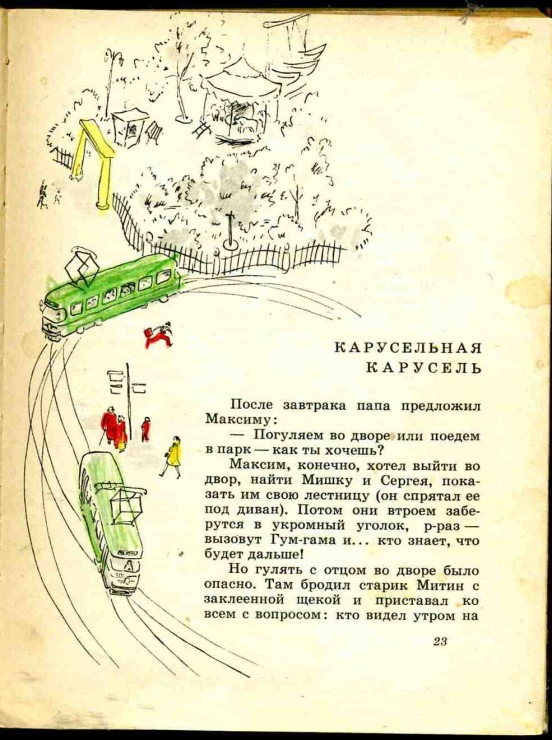 КАРУСЕЛЬНАЯ КАРУСЕЛЬ

После завтрака папа предложил Максиму:

— Погуляем во дворе или поедем в парк — как ты хочешь?

Максим, конечно, хотел выйти во двор, найти Мишку и Сергея, показать им свою лестницу (он спрятал ее под диван). Потом они втроем заберутся в укромный уголок, р-раз — вызовут Гум-гама и... кто знает, что будет дальше!

Но гулять с отцом во дворе было опасно. Там бродил старик Митин с заклеенной щекой и приставал ко всем с вопросом: кто видел утром на

23